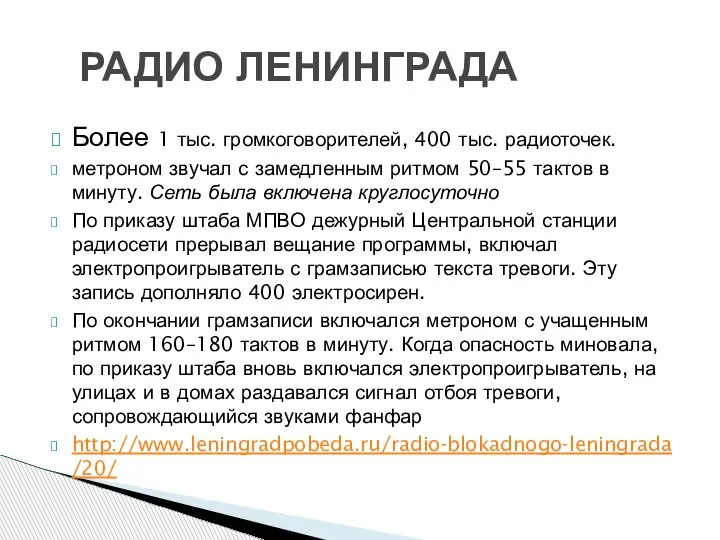 РАДИО ЛЕНИНГРАДА

Более 1 тыс. громкоговорителей, 400 тыс. радиоточек.

метроном звучал с замедленным ритмом 50–55 тактов в минуту. Сеть была включена круглосуточно

По приказу штаба МПВО дежурный Центральной станции радиосети прерывал вещание программы, включал электропроигрыватель с грамзаписью текста тревоги. Эту запись дополняло 400 электросирен.

По окончании грамзаписи включался метроном с учащенным ритмом 160–180 тактов в минуту. Когда опасность миновала, по приказу штаба вновь включался электропроигрыватель, на улицах и в домах раздавался сигнал отбоя тревоги, сопровождающийся звуками фанфар

http://www.leningradpobeda.ru/radio-blokadnogo-leningrada/20/